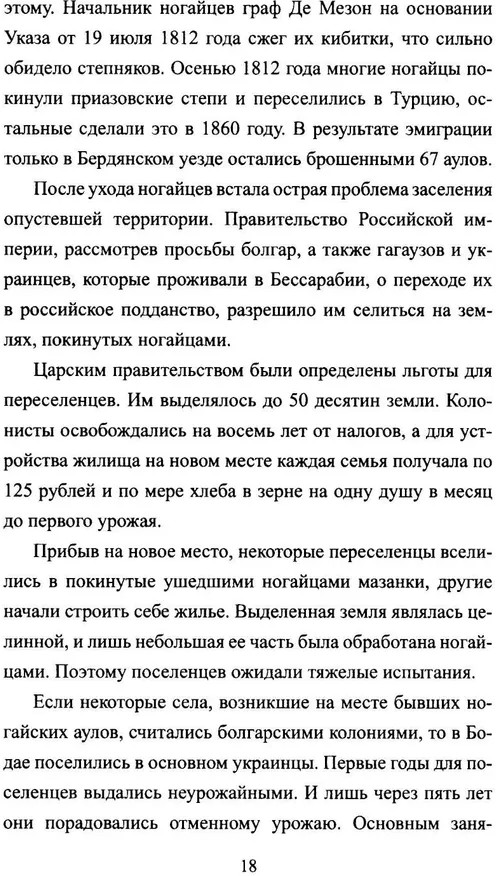 этому. Начальник ногайцев граф Де Мезон на основании Указа от 19 июля 1812 года сжег их кибитки, что сильно обидело степняков. Осенью 1812 года многие ногайцы покинули приазовские степи и переселились в Турцию, остальные сделали это в 1860 году. В результате эмиграции только в Бердянском уезде остались брошенными 67 аулов.

После ухода ногайцев встала острая проблема заселения опустевшей территории. Правительство Российской империи, рассмотрев просьбы болгар, а также гагаузов и украинцев, которые проживали в Бессарабии, о переходе их в российское подданство, разрешило им селиться на землях, покинутых ногайцами.

Царским правительством были определены льготы для переселенцев. Им выделялось до 50 десятин земли. Колонисты освобождались на восемь лет от налогов, а для устройства жилища на новом месте каждая семья получала по 125 рублей и по мере хлеба в зерне на одну душу в месяц до первого урожая.

Прибыв на новое место, некоторые переселенцы вселились в покинутые ушедшими ногайцами мазанки, другие начали строить себе жилье. Выделенная земля являлась целинной, и лишь небольшая ее часть была обработана ногайцами. Поэтому поселенцев ожидали тяжелые испытания.

Если некоторые села, возникшие на месте бывших ногайских аулов, считались болгарскими колониями, то в Бодае поселились в основном украинцы. Первые годы для поселенцев выдались неурожайными. И лишь через пять лет они порадовались отменному урожаю. Основным заня-

18